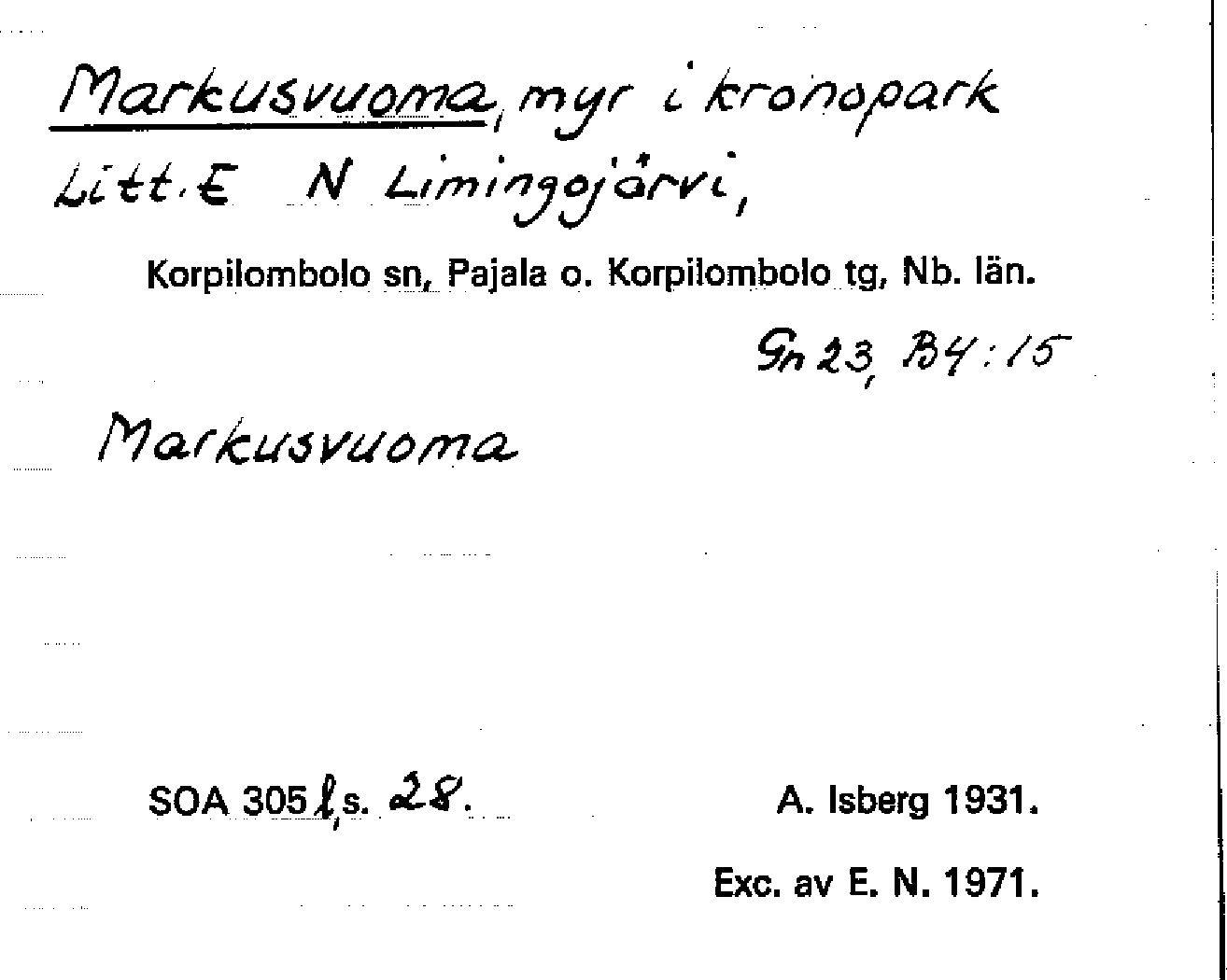 Markusvuoma, myr i kronopark Litt. E N Limingojärvi,

Korpilombolo sn, Pajala o. Korpilombolo tg, Nb. län.

Gn 23, B4:15

Markusvuoma

SOA 305 l, s. 28.

A. Isberg 1931.

Exc. av E. N. 1971.